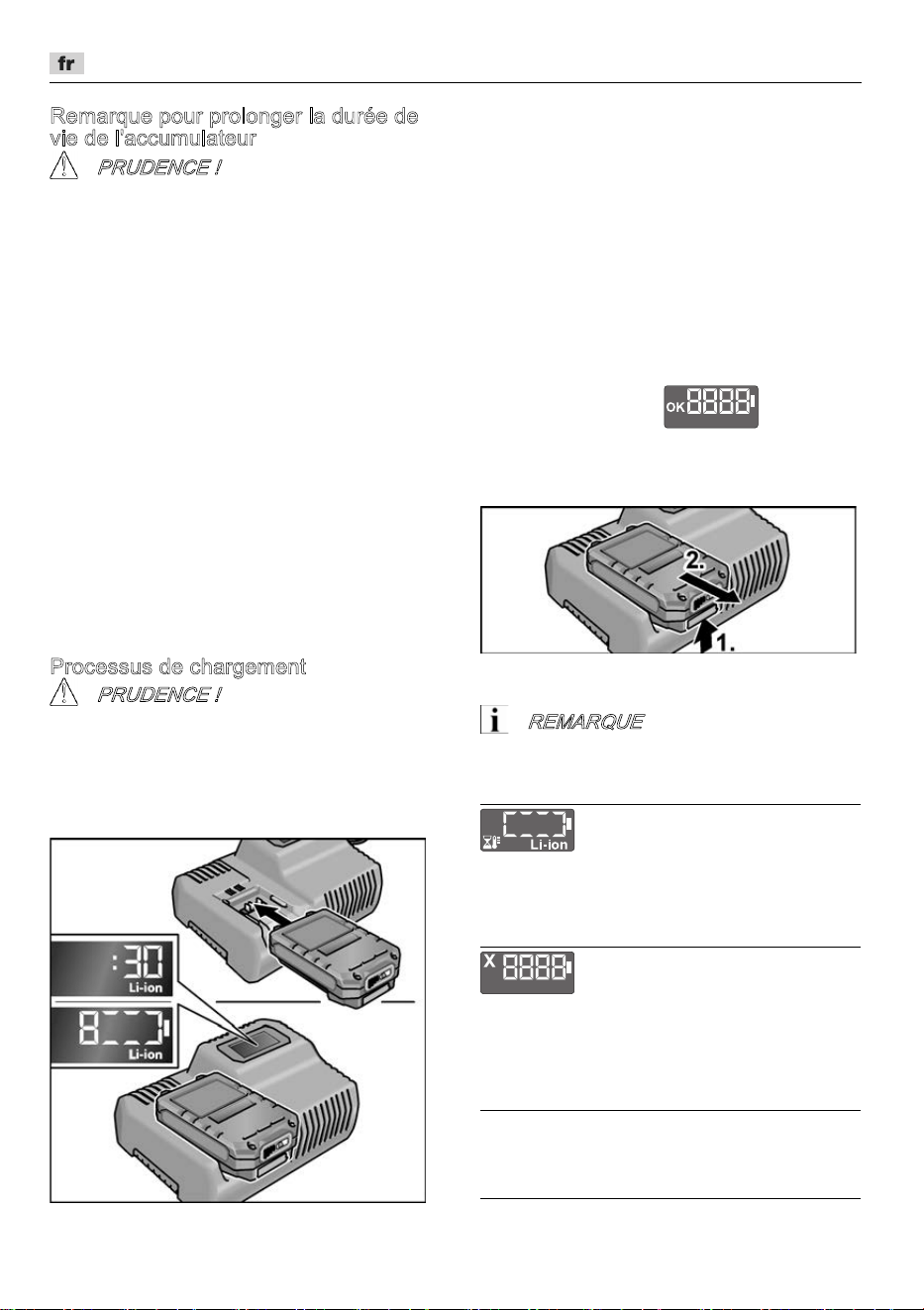 fr

Remarque pour prolonger la durée de vie de l'accumulateur

PRUDENCE !

Processus de chargement

PRUDENCE !

:30
Li-ion

8
Li-ion

OK 8888

2.

1.

REMARQUE

Li-ion

X 8888